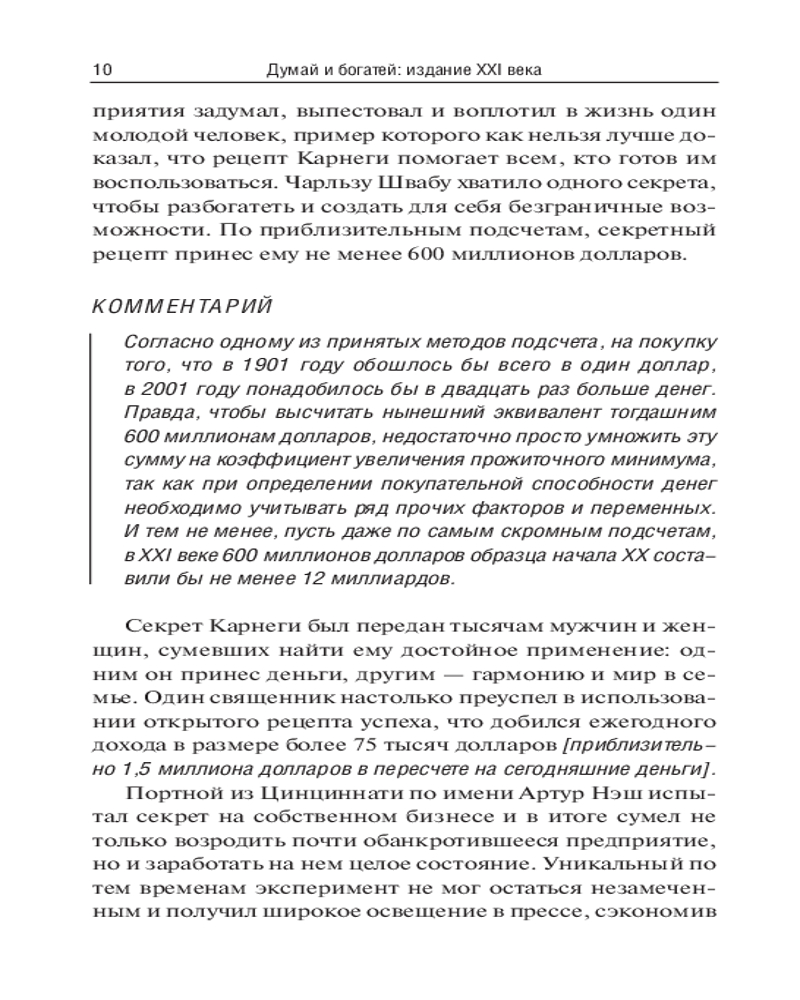 10 Думай и богатей: издание XXI века

приятия задумал, выпестовал и воплотил в жизнь один молодой человек, пример которого как нельзя лучше доказал, что рецепт Карнеги помогает всем, кто готов им воспользоваться. Чарльзу Швабу хватило одного секрета, чтобы разбогатеть и создать для себя безграничные возможности. По приблизительным подсчетам, секретный рецепт принес ему не менее 600 миллионов долларов.

КОММЕНТАРИЙ

Согласно одному из принятых методов подсчета, на покупку того, что в 1901 году обошлось бы всего в один доллар, в 2001 году понадобилось бы в двадцать раз больше денег. Правда, чтобы высчитать нынешний эквивалент тогдашним 600 миллионам долларов, недостаточно просто умножить эту сумму на коэффициент увеличения прожиточного минимума, так как при определении покупательной способности денег необходимо учитывать ряд прочих факторов и переменных. И тем не менее, пусть даже по самым скромным подсчетам, в XXI веке 600 миллионов долларов образца начала XX составили бы не менее 12 миллиардов.

Секрет Карнеги был передан тысячам мужчин и женщин, сумевших найти ему достойное применение: одним он принес деньги, другим — гармонию и мир в семье. Один священник настолько преуспел в использовании открытого рецепта успеха, что добился ежегодного дохода в размере более 75 тысяч долларов [приблизительно 1,5 миллиона долларов в пересчете на сегодняшние деньги].

Портной из Цинциннати по имени Артур Нэш испытал секрет на собственном бизнесе и в итоге сумел не только возродить почти обанкротившееся предприятие, но и заработать на нем целое состояние. Уникальный по тем временам эксперимент не мог остаться незамеченным и получил широкое освещение в прессе, сэкономив